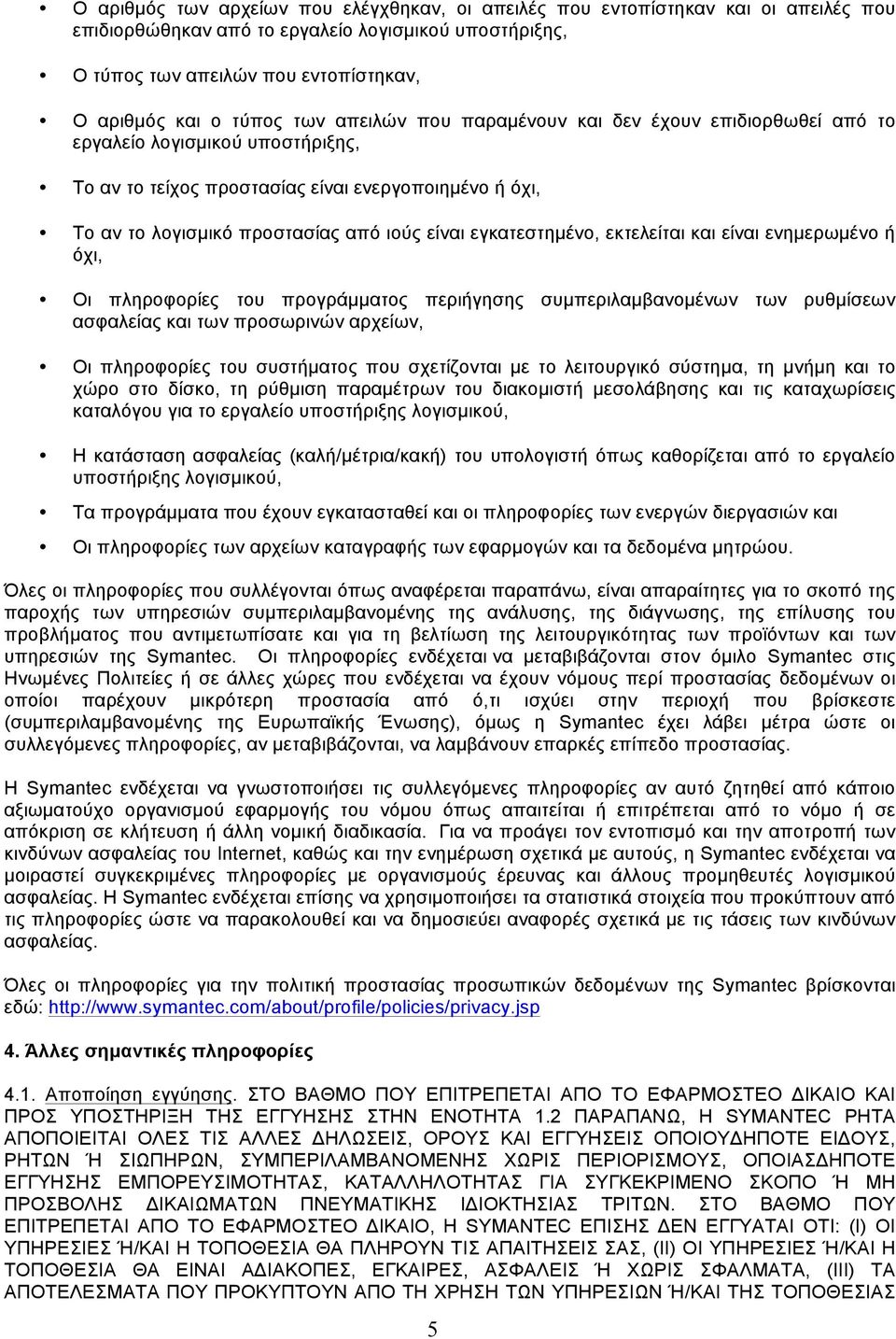 • Ο αριθμός των αρχείων που ελέγχθηκαν, οι απειλές που εντοπίστηκαν και οι απειλές που επιδιορθώθηκαν από το εργαλείο λογισμικού υποστήριξης,

• Ο τύπος των απειλών που εντοπίστηκαν,

• Ο αριθμός και ο τύπος των απειλών που παραμένουν και δεν έχουν επιδιορθωθεί από το εργαλείο λογισμικού υποστήριξης,

• Το αν το τείχος προστασίας είναι ενεργοποιημένο ή όχι,

• Το αν το λογισμικό προστασίας από ιούς είναι εγκατεστημένο, εκτελείται και είναι ενημερωμένο ή όχι,

• Οι πληροφορίες του προγράμματος περιήγησης συμπεριλαμβανομένων των ρυθμίσεων ασφαλείας και των προσωρινών αρχείων,

• Οι πληροφορίες του συστήματος που σχετίζονται με το λειτουργικό σύστημα, τη μνήμη και το χώρο στο δίσκο, τη ρύθμιση παραμέτρων του διακομιστή μεσολάβησης και τις καταχωρίσεις καταλόγου για το εργαλείο υποστήριξης λογισμικού,

• Η κατάσταση ασφαλείας (καλή/μέτρια/κακή) του υπολογιστή όπως καθορίζεται από το εργαλείο υποστήριξης λογισμικού,

• Τα προγράμματα που έχουν εγκατασταθεί και οι πληροφορίες των ενεργών διεργασιών και

• Οι πληροφορίες των αρχείων καταγραφής των εφαρμογών και τα δεδομένα μητρώου.

Όλες οι πληροφορίες που συλλέγονται όπως αναφέρεται παραπάνω, είναι απαραίτητες για το σκοπό της παροχής των υπηρεσιών συμπεριλαμβανομένης της ανάλυσης, της διάγνωσης, της επίλυσης του προβλήματος που αντιμετωπίσατε και για τη βελτίωση της λειτουργικότητας των προϊόντων και των υπηρεσιών της Symantec. Οι πληροφορίες ενδέχεται να μεταβιβάζονται στον όμιλο Symantec στις Ηνωμένες Πολιτείες ή σε άλλες χώρες που ενδέχεται να έχουν νόμους περί προστασίας δεδομένων οι οποίοι παρέχουν μικρότερη προστασία από ό,τι ισχύει στην περιοχή που βρίσκεστε (συμπεριλαμβανομένης της Ευρωπαϊκής Ένωσης), όμως η Symantec έχει λάβει μέτρα ώστε οι συλλεγόμενες πληροφορίες, αν μεταβιβάζονται, να λαμβάνουν επαρκές επίπεδο προστασίας.

Η Symantec ενδέχεται να γνωστοποιήσει τις συλλεγόμενες πληροφορίες αν αυτό ζητηθεί από κάποιο αξιωματούχο οργανισμού εφαρμογής του νόμου όπως απαιτείται ή επιτρέπεται από το νόμο ή σε απόκριση σε κλήτευση ή άλλη νομική διαδικασία. Για να προάγει τον εντοπισμό και την αποτροπή των κινδύνων ασφαλείας του Internet, καθώς και την ενημέρωση σχετικά με αυτούς, η Symantec ενδέχεται να μοιραστεί συγκεκριμένες πληροφορίες με οργανισμούς έρευνας και άλλους προμηθευτές λογισμικού ασφαλείας. Η Symantec ενδέχεται επίσης να χρησιμοποιήσει τα στατιστικά στοιχεία που προκύπτουν από τις πληροφορίες ώστε να παρακολουθεί και να δημοσιεύει αναφορές σχετικά με τις τάσεις των κινδύνων ασφαλείας.

Όλες οι πληροφορίες για την πολιτική προστασίας προσωπικών δεδομένων της Symantec βρίσκονται εδώ: http://www.symantec.com/about/profile/policies/privacy.jsp

4. Άλλες σημαντικές πληροφορίες

4.1. Αποποίηση εγγύησης. ΣΤΟ ΒΑΘΜΟ ΠΟΥ ΕΠΙΤΡΕΠΕΤΑΙ ΑΠΟ ΤΟ ΕΦΑΡΜΟΣΤΕΟ ΔΙΚΑΙΟ ΚΑΙ ΠΡΟΣ ΥΠΟΣΤΗΡΙΞΗ ΤΗΣ ΕΓΓΥΗΣΗΣ ΣΤΗΝ ΕΝΟΤΗΤΑ 1.2 ΠΑΡΑΠΑΝΩ, Η SYMANTEC ΡΗΤΑ ΑΠΟΠΟΙΕΙΤΑΙ ΟΛΕΣ ΤΙΣ ΑΛΛΕΣ ΔΗΛΩΣΕΙΣ, ΟΡΟΥΣ ΚΑΙ ΕΓΓΥΗΣΕΙΣ ΟΠΟΙΟΥΔΗΠΟΤΕ ΕΙΔΟΥΣ, ΡΗΤΩΝ Ή ΣΙΩΠΗΡΩΝ, ΣΥΜΠΕΡΙΛΑΜΒΑΝΟΜΕΝΗΣ ΧΩΡΙΣ ΠΕΡΙΟΡΙΣΜΟΥΣ, ΟΠΟΙΑΣΔΗΠΟΤΕ ΕΓΓΥΗΣΗΣ ΕΜΠΟΡΕΥΣΙΜΟΤΗΤΑΣ, ΚΑΤΑΛΛΗΛΟΤΗΤΑΣ ΓΙΑ ΣΥΓΚΕΚΡΙΜΕΝΟ ΣΚΟΠΟ Ή ΜΗ ΠΡΟΣΒΟΛΗΣ ΔΙΚΑΙΩΜΑΤΩΝ ΠΝΕΥΜΑΤΙΚΗΣ ΙΔΙΟΚΤΗΣΙΑΣ ΤΡΙΤΩΝ. ΣΤΟ ΒΑΘΜΟ ΠΟΥ ΕΠΙΤΡΕΠΕΤΑΙ ΑΠΟ ΤΟ ΕΦΑΡΜΟΣΤΕΟ ΔΙΚΑΙΟ, Η SYMANTEC ΕΠΙΣΗΣ ΔΕΝ ΕΓΓΥΑΤΑΙ ΟΤΙ: (I) ΟΙ ΥΠΗΡΕΣΙΕΣ Ή/ΚΑΙ Η ΤΟΠΟΘΕΣΙΑ ΘΑ ΠΛΗΡΟΥΝ ΤΙΣ ΑΠΑΙΤΗΣΕΙΣ ΣΑΣ, (II) ΟΙ ΥΠΗΡΕΣΙΕΣ Ή/ΚΑΙ Η ΤΟΠΟΘΕΣΙΑ ΘΑ ΕΙΝΑΙ ΑΔΙΑΚΟΠΕΣ, ΕΓΚΑΙΡΕΣ, ΑΣΦΑΛΕΙΣ Ή ΧΩΡΙΣ ΣΦΑΛΜΑΤΑ, (III) ΤΑ ΑΠΟΤΕΛΕΣΜΑΤΑ ΠΟΥ ΠΡΟΚΥΠΤΟΥΝ ΑΠΟ ΤΗ ΧΡΗΣΗ ΤΩΝ ΥΠΗΡΕΣΙΩΝ Ή/ΚΑΙ ΤΗΣ ΤΟΠΟΘΕΣΙΑΣ

5